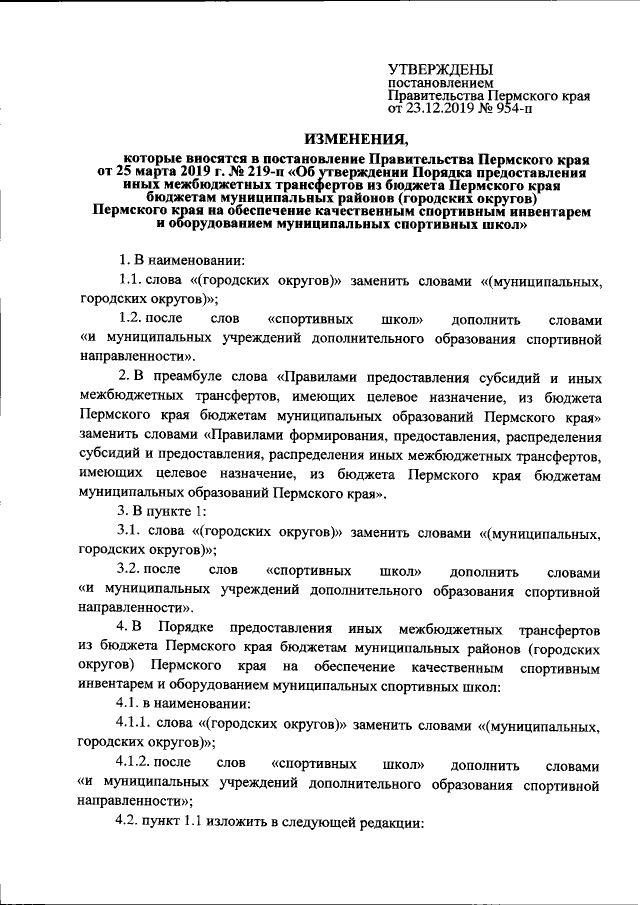 УТВЕРЖДЕНЫ
постановлением
Правительства Пермского края
от 23.12.2019 № 954-п

ИЗМЕНЕНИЯ,
которые вносятся в постановление Правительства Пермского края от 25 марта 2019 г. № 219-п «Об утверждении Порядка предоставления иных межбюджетных трансфертов из бюджета Пермского края бюджетам муниципальных районов (городских округов) Пермского края на обеспечение качественным спортивным инвентарем и оборудованием муниципальных спортивных школ»

1. В наименовании:

1.1. слова «(городских округов)» заменить словами «(муниципальных, городских округов)»;

1.2. после слов «спортивных школ» дополнить словами «и муниципальных учреждений дополнительного образования спортивной направленности».

2. В преамбуле слова «Правилами предоставления субсидий и иных межбюджетных трансфертов, имеющих целевое назначение, из бюджета Пермского края бюджетам муниципальных образований Пермского края» заменить словами «Правилами формирования, предоставления, распределения субсидий и предоставления, распределения иных межбюджетных трансфертов, имеющих целевое назначение, из бюджета Пермского края бюджетам муниципальных образований Пермского края».

3. В пункте 1:

3.1. слова «(городских округов)» заменить словами «(муниципальных, городских округов)»;

3.2. после слов «спортивных школ» дополнить словами «и муниципальных учреждений дополнительного образования спортивной направленности».

4. В Порядке предоставления иных межбюджетных трансфертов из бюджета Пермского края бюджетам муниципальных районов (городских округов) Пермского края на обеспечение качественным спортивным инвентарем и оборудованием муниципальных спортивных школ:

4.1. в наименовании:

4.1.1. слова «(городских округов)» заменить словами «(муниципальных, городских округов)»;

4.1.2. после слов «спортивных школ» дополнить словами «и муниципальных учреждений дополнительного образования спортивной направленности»;

4.2. пункт 1.1 изложить в следующей редакции: